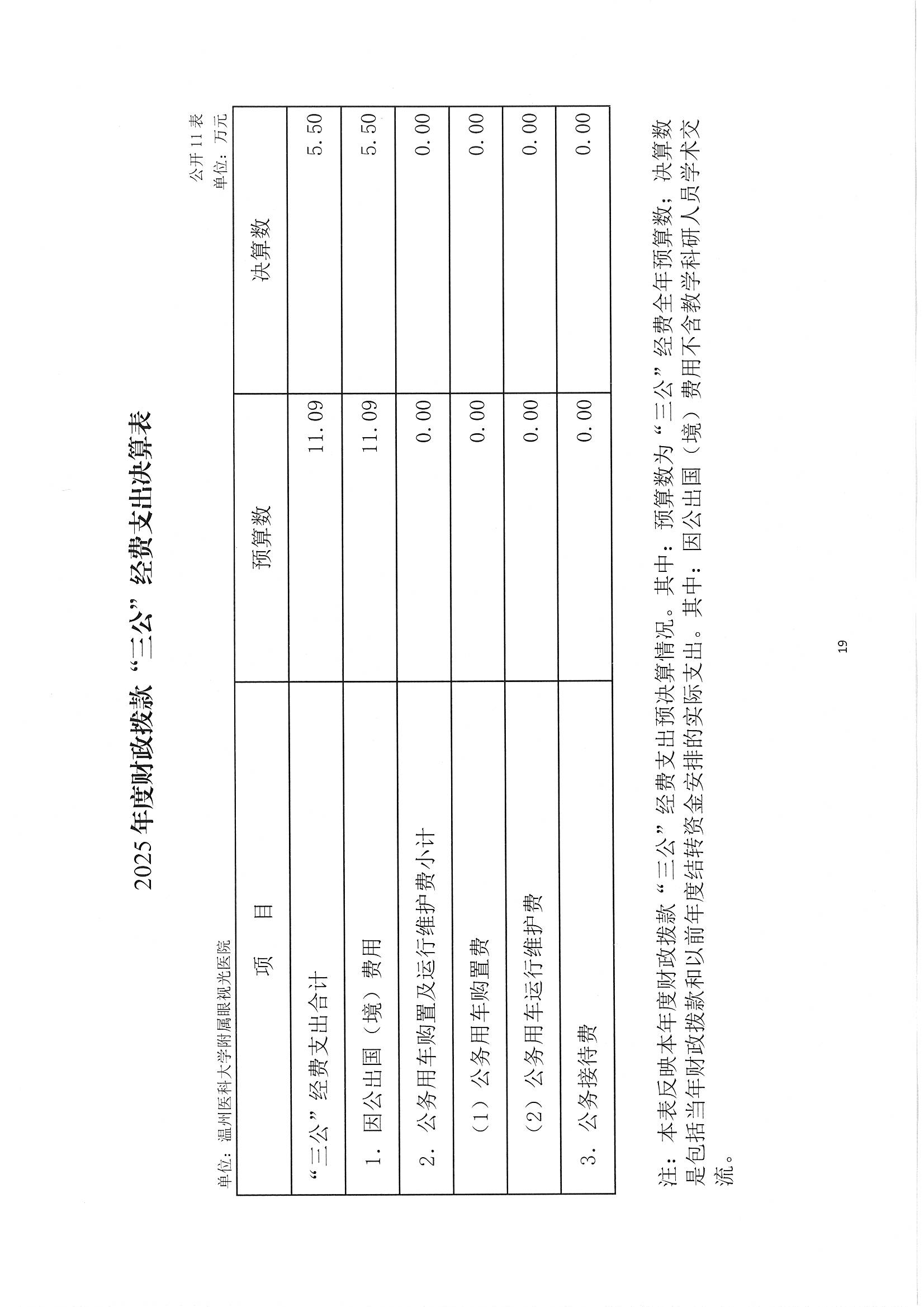 2025年度财政拨款“三公”经费支出决算表

公开11表

单位：温州医科大学附属眼视光医院

单位：万元

| 项　目 | 预算数 | 决算数 |
|---|---|---|
| “三公”经费支出合计 | 11.09 | 5.50 |
| 1.因公出国（境）费用 | 11.09 | 5.50 |
| 2.公务用车购置及运行维护费小计 | 0.00 | 0.00 |
| （1）公务用车购置费 | 0.00 | 0.00 |
| （2）公务用车运行维护费 | 0.00 | 0.00 |
| 3.公务接待费 | 0.00 | 0.00 |

注：本表反映本年度财政拨款“三公”经费支出预决算情况。其中：预算数为“三公”经费全年预算数；决算数是包括当年财政拨款和以前年度结转资金安排的实际支出。其中：因公出国（境）费用不含教学科研人员学术交流。

19